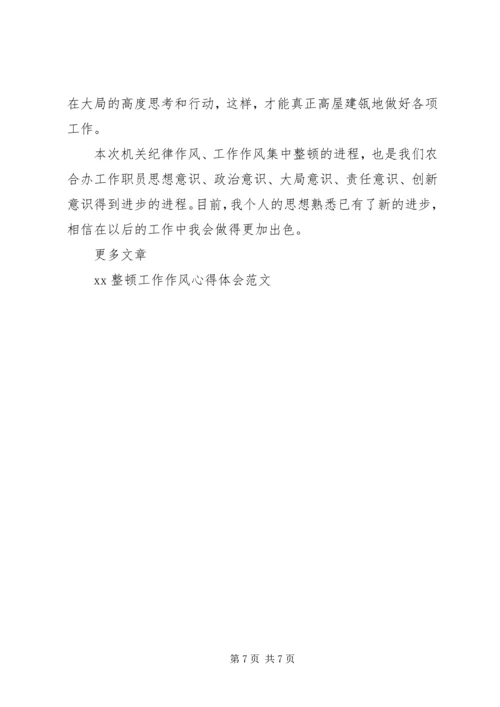 在大局的高度思考和行动，这样，才能真正高屋建瓴地做好各项工作。

本次机关纪律作风、工作作风集中整顿的进程，也是我们农合办工作职员思想意识、政治意识、大局意识、责任意识、创新意识得到进步的进程。目前，我个人的思想熟悉已有了新的进步，相信在以后的工作中我会做得更加出色。

更多文章

xx 整顿工作作风心得体会范文

第 7 页 共 7 页